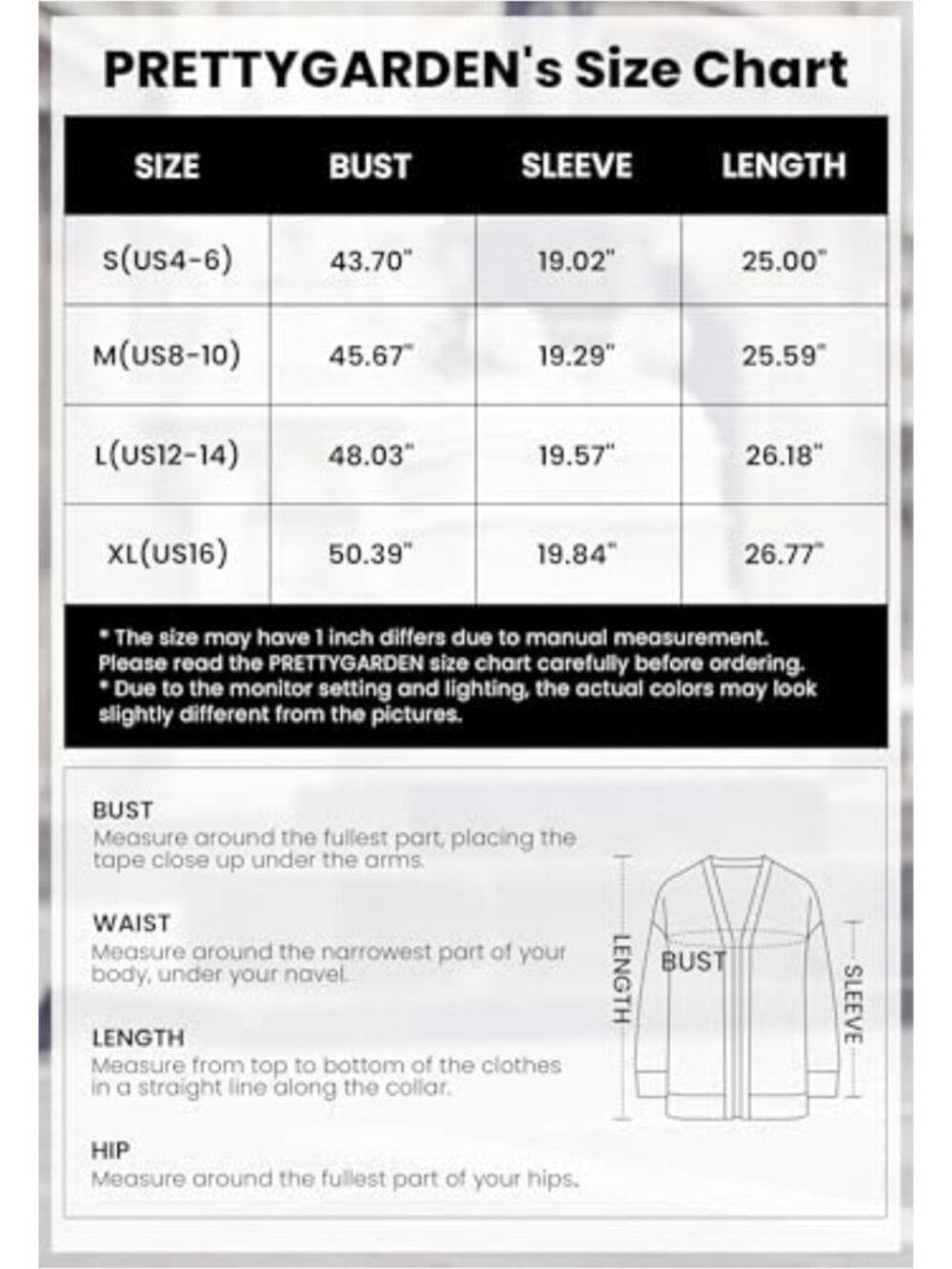 PRETTYGARDEN's Size Chart

| SIZE | BUST | SLEEVE | LENGTH |
|---|---|---|---|
| S(US4-6) | 43.70" | 19.02" | 25.00" |
| M(US8-10) | 45.67" | 19.29" | 25.59" |
| L(US12-14) | 48.03" | 19.57" | 26.18" |
| XL(US16) | 50.39" | 19.84" | 26.77" |

* The size may have 1 inch differs due to manual measurement. Please read the PRETTYGARDEN size chart carefully before ordering.
* Due to the monitor setting and lighting, the actual colors may look slightly different from the pictures.

BUST
Measure around the fullest part, placing the tape close up under the arms.

WAIST
Measure around the narrowest part of your body, under your navel.

LENGTH
Measure from top to bottom of the clothes in a straight line along the collar.

HIP
Measure around the fullest part of your hips.

LENGTH
BUST
SLEEVE